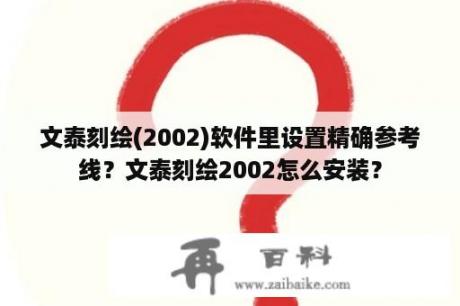 文泰刻绘(2002)软件里设置精确参考线？文泰刻绘2002怎么安装？

再 百科
www.zaibaike.com